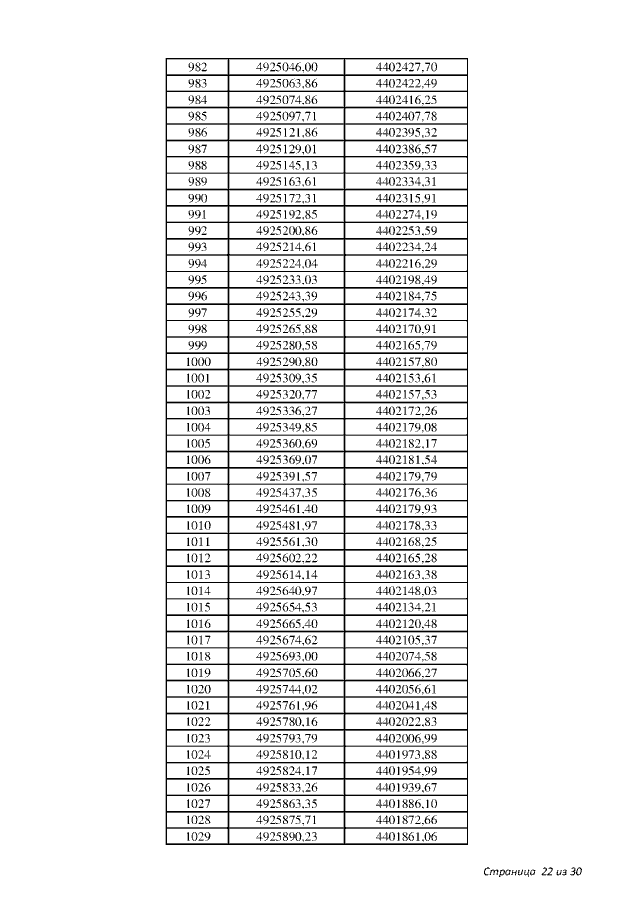 | 982 | 4925046,00 | 4402427,70 |
|---|---|---|
| 983 | 4925063,86 | 4402422,49 |
| 984 | 4925074,86 | 4402416,25 |
| 985 | 4925097,71 | 4402407,78 |
| 986 | 4925121,86 | 4402395,32 |
| 987 | 4925129,01 | 4402386,57 |
| 988 | 4925145,13 | 4402359,33 |
| 989 | 4925163,61 | 4402334,31 |
| 990 | 4925172,31 | 4402315,91 |
| 991 | 4925192,85 | 4402274,19 |
| 992 | 4925200,86 | 4402253,59 |
| 993 | 4925214,61 | 4402234,24 |
| 994 | 4925224,04 | 4402216,29 |
| 995 | 4925233,03 | 4402198,49 |
| 996 | 4925243,39 | 4402184,75 |
| 997 | 4925255,29 | 4402174,32 |
| 998 | 4925265,88 | 4402170,91 |
| 999 | 4925280,58 | 4402165,79 |
| 1000 | 4925290,80 | 4402157,80 |
| 1001 | 4925309,35 | 4402153,61 |
| 1002 | 4925320,77 | 4402157,53 |
| 1003 | 4925336,27 | 4402172,26 |
| 1004 | 4925349,85 | 4402179,08 |
| 1005 | 4925360,69 | 4402182,17 |
| 1006 | 4925369,07 | 4402181,54 |
| 1007 | 4925391,57 | 4402179,79 |
| 1008 | 4925437,35 | 4402176,36 |
| 1009 | 4925461,40 | 4402179,93 |
| 1010 | 4925481,97 | 4402178,33 |
| 1011 | 4925561,30 | 4402168,25 |
| 1012 | 4925602,22 | 4402165,28 |
| 1013 | 4925614,14 | 4402163,38 |
| 1014 | 4925640,97 | 4402148,03 |
| 1015 | 4925654,53 | 4402134,21 |
| 1016 | 4925665,40 | 4402120,48 |
| 1017 | 4925674,62 | 4402105,37 |
| 1018 | 4925693,00 | 4402074,58 |
| 1019 | 4925705,60 | 4402066,27 |
| 1020 | 4925744,02 | 4402056,61 |
| 1021 | 4925761,96 | 4402041,48 |
| 1022 | 4925780,16 | 4402022,83 |
| 1023 | 4925793,79 | 4402006,99 |
| 1024 | 4925810,12 | 4401973,88 |
| 1025 | 4925824,17 | 4401954,99 |
| 1026 | 4925833,26 | 4401939,67 |
| 1027 | 4925863,35 | 4401886,10 |
| 1028 | 4925875,71 | 4401872,66 |
| 1029 | 4925890,23 | 4401861,06 |

Страница 22 из 30